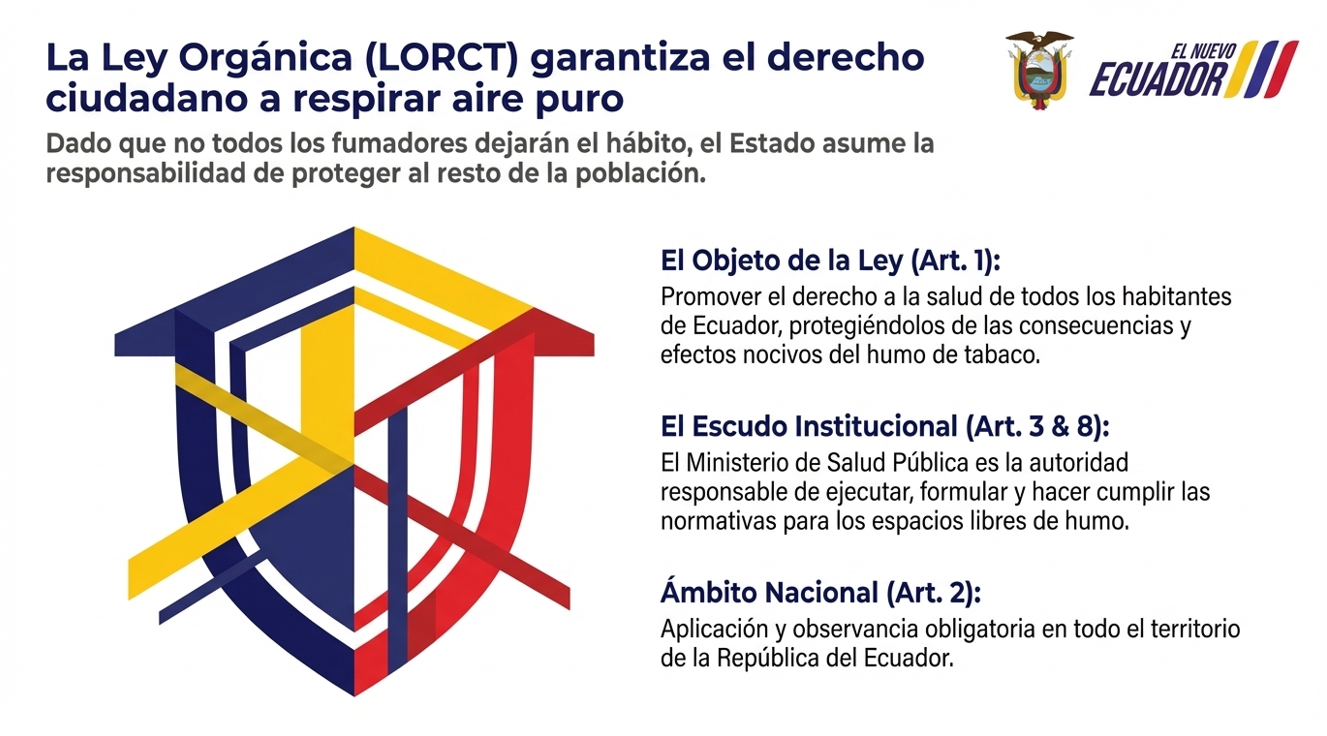 La Ley Orgánica (LORCT) garantiza el derecho ciudadano a respirar aire puro

EL NUEVO ECUADOR

Dado que no todos los fumadores dejarán el hábito, el Estado asume la responsabilidad de proteger al resto de la población.

El Objeto de la Ley (Art. 1):
Promover el derecho a la salud de todos los habitantes de Ecuador, protegiéndolos de las consecuencias y efectos nocivos del humo de tabaco.

El Escudo Institucional (Art. 3 & 8):
El Ministerio de Salud Pública es la autoridad responsable de ejecutar, formular y hacer cumplir las normativas para los espacios libres de humo.

Ámbito Nacional (Art. 2):
Aplicación y observancia obligatoria en todo el territorio de la República del Ecuador.